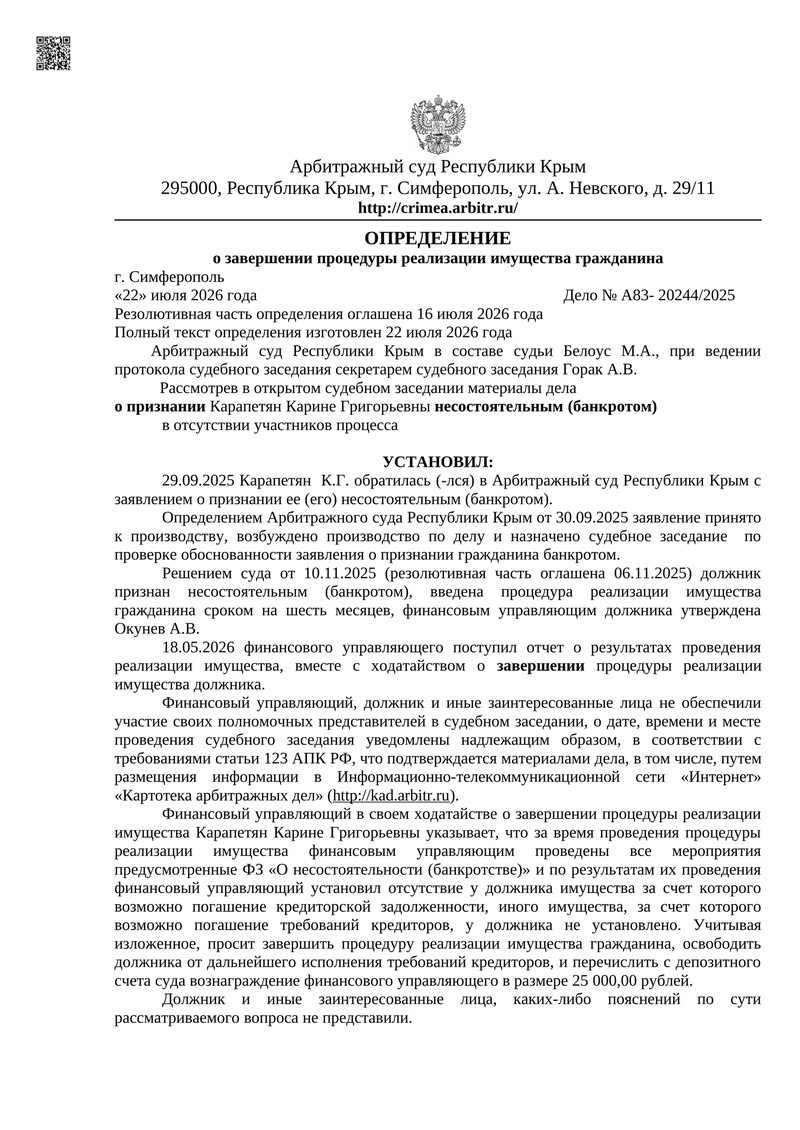 Арбитражный суд Республики Крым
295000, Республика Крым, г. Симферополь, ул. А. Невского, д. 29/11
http://crimea.arbitr.ru/

ОПРЕДЕЛЕНИЕ
о завершении процедуры реализации имущества гражданина

г. Симферополь
«22» июля 2026 года Дело № А83- 20244/2025
Резолютивная часть определения оглашена 16 июля 2026 года
Полный текст определения изготовлен 22 июля 2026 года

Арбитражный суд Республики Крым в составе судьи Белоус М.А., при ведении протокола судебного заседания секретарем судебного заседания Горак А.В.

Рассмотрев в открытом судебном заседании материалы дела
о признании Карапетян Карине Григорьевны несостоятельным (банкротом)
в отсутствии участников процесса

УСТАНОВИЛ:

29.09.2025 Карапетян К.Г. обратилась (-лся) в Арбитражный суд Республики Крым с заявлением о признании ее (его) несостоятельным (банкротом).

Определением Арбитражного суда Республики Крым от 30.09.2025 заявление принято к производству, возбуждено производство по делу и назначено судебное заседание по проверке обоснованности заявления о признании гражданина банкротом.

Решением суда от 10.11.2025 (резолютивная часть оглашена 06.11.2025) должник признан несостоятельным (банкротом), введена процедура реализации имущества гражданина сроком на шесть месяцев, финансовым управляющим должника утверждена Окунев А.В.

18.05.2026 финансового управляющего поступил отчет о результатах проведения реализации имущества, вместе с ходатайством о завершении процедуры реализации имущества должника.

Финансовый управляющий, должник и иные заинтересованные лица не обеспечили участие своих полномочных представителей в судебном заседании, о дате, времени и месте проведения судебного заседания уведомлены надлежащим образом, в соответствии с требованиями статьи 123 АПК РФ, что подтверждается материалами дела, в том числе, путем размещения информации в Информационно-телекоммуникационной сети «Интернет» «Картотека арбитражных дел» (http://kad.arbitr.ru).

Финансовый управляющий в своем ходатайстве о завершении процедуры реализации имущества Карапетян Карине Григорьевны указывает, что за время проведения процедуры реализации имущества финансовым управляющим проведены все мероприятия предусмотренные ФЗ «О несостоятельности (банкротстве)» и по результатам их проведения финансовый управляющий установил отсутствие у должника имущества за счет которого возможно погашение кредиторской задолженности, иного имущества, за счет которого возможно погашение требований кредиторов, у должника не установлено. Учитывая изложенное, просит завершить процедуру реализации имущества гражданина, освободить должника от дальнейшего исполнения требований кредиторов, и перечислить с депозитного счета суда вознаграждение финансового управляющего в размере 25 000,00 рублей.

Должник и иные заинтересованные лица, каких-либо пояснений по сути рассматриваемого вопроса не представили.